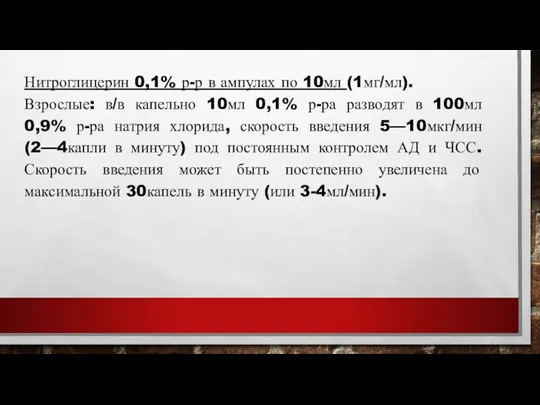 Нитроглицерин 0,1% р-р в ампулах по 10мл (1мг/мл).
Взрослые: в/в капельно 10мл 0,1% р-ра разводят в 100мл 0,9% р-ра натрия хлорида, скорость введения 5—10мкг/мин (2—4капли в минуту) под постоянным контролем АД и ЧСС. Скорость введения может быть постепенно увеличена до максимальной 30капель в минуту (или 3-4мл/мин).